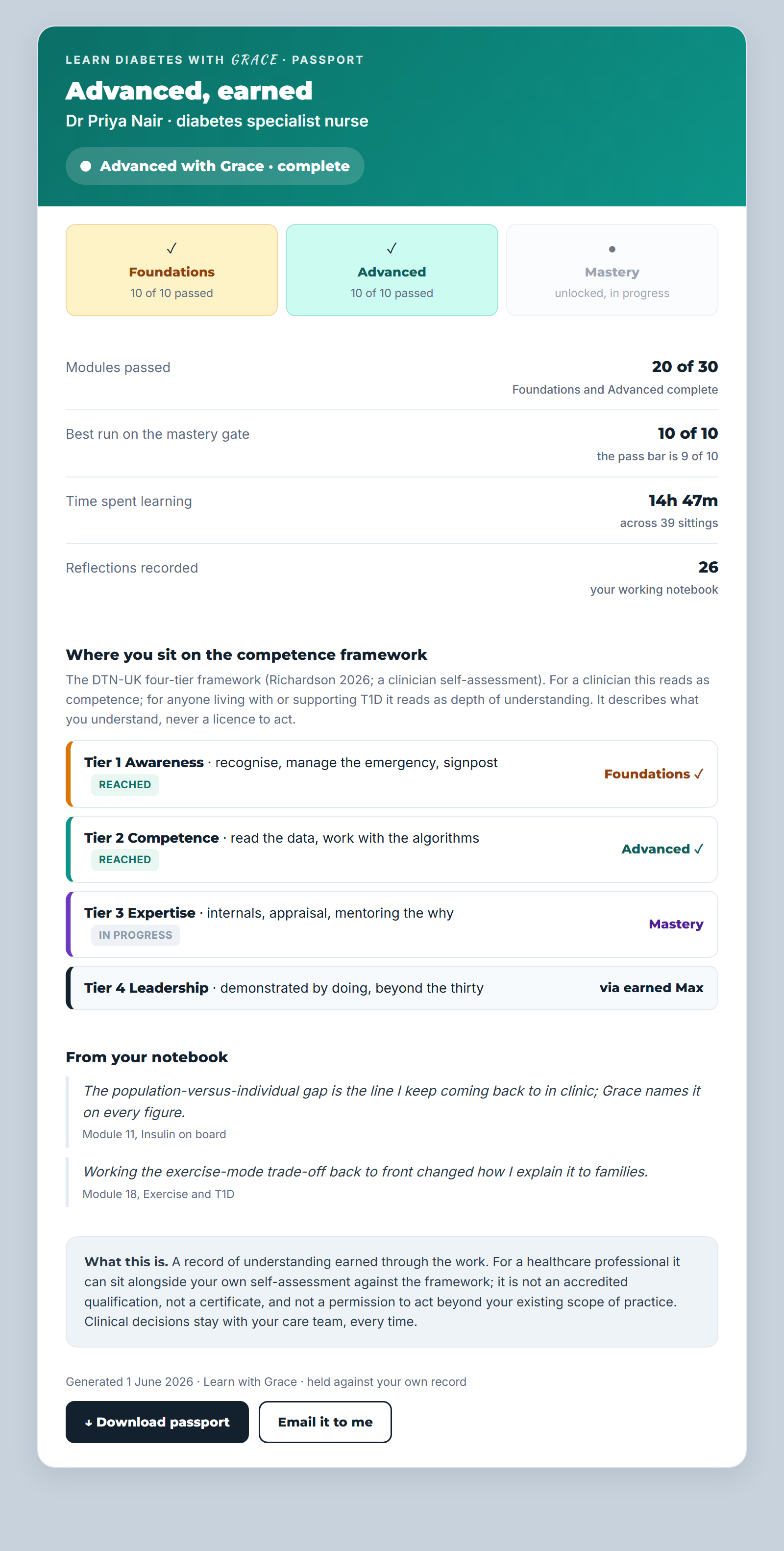 LEARN DIABETES WITH GRACE · PASSPORT
Advanced, earned
Dr Priya Nair · diabetes specialist nurse
Advanced with Grace · complete

✓
Foundations
10 of 10 passed

✓
Advanced
10 of 10 passed

Mastery
unlocked, in progress

Modules passed
20 of 30
Foundations and Advanced complete

Best run on the mastery gate
10 of 10
the pass bar is 9 of 10

Time spent learning
14h 47m
across 39 sittings

Reflections recorded
26
your working notebook

Where you sit on the competence framework
The DTN-UK four-tier framework (Richardson 2026; a clinician self-assessment). For a clinician this reads as competence; for anyone living with or supporting T1D it reads as depth of understanding. It describes what you understand, never a licence to act.

Tier 1 Awareness · recognise, manage the emergency, signpost
REACHED
Foundations ✓

Tier 2 Competence · read the data, work with the algorithms
REACHED
Advanced ✓

Tier 3 Expertise · internals, appraisal, mentoring the why
IN PROGRESS
Mastery

Tier 4 Leadership · demonstrated by doing, beyond the thirty
via earned Max

From your notebook
The population-versus-individual gap is the line I keep coming back to in clinic; Grace names it on every figure.
Module 11, Insulin on board

Working the exercise-mode trade-off back to front changed how I explain it to families.
Module 18, Exercise and T1D

What this is. A record of understanding earned through the work. For a healthcare professional it can sit alongside your own self-assessment against the framework; it is not an accredited qualification, not a certificate, and not a permission to act beyond your existing scope of practice. Clinical decisions stay with your care team, every time.

Generated 1 June 2026 · Learn with Grace · held against your own record
↓ Download passport
Email it to me